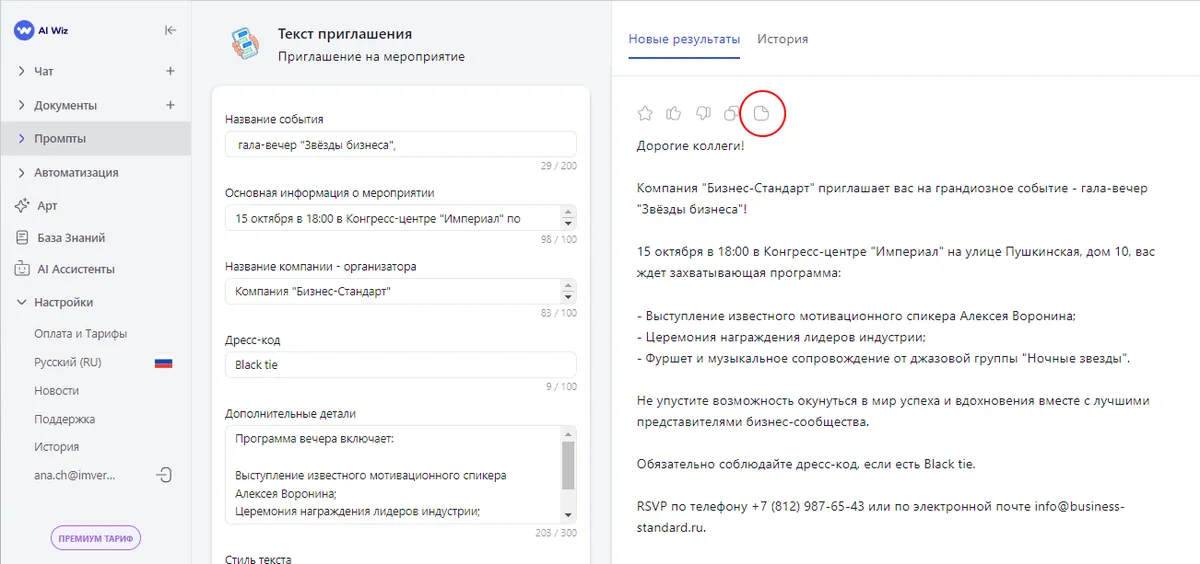 AI Wiz

Чат

Документы

Промпты

Автоматизация

Арт

База Знаний

AI Ассистенты

Настройки

Оплата и Тарифы

Русский (RU)

Новости

Поддержка

История

ana.ch@imver...

ПРЕМИУМ ТАРИФ

Текст приглашения

Приглашение на мероприятие

Название события

гала-вечер "Звёзды бизнеса",

29 / 200

Основная информация о мероприятии

15 октября в 18:00 в Конгресс-центре "Империал" по

98 / 100

Название компании - организатора

Компания "Бизнес-Стандарт"

83 / 100

Дресс-код

Black tie

9 / 100

Дополнительные детали

Программа вечера включает:

Выступление известного мотивационного спикера Алексея Воронина;
Церемония награждения лидеров индустрии;

203 / 300

Стиль текста

Новые результаты

История

Дорогие коллеги!

Компания "Бизнес-Стандарт" приглашает вас на грандиозное событие - гала-вечер "Звёзды бизнеса"!

15 октября в 18:00 в Конгресс-центре "Империал" на улице Пушкинская, дом 10, вас ждет захватывающая программа:

- Выступление известного мотивационного спикера Алексея Воронина;
- Церемония награждения лидеров индустрии;
- Фуршет и музыкальное сопровождение от джазовой группы "Ночные звезды".

Не упустите возможность окунуться в мир успеха и вдохновения вместе с лучшими представителями бизнес-сообщества.

Обязательно соблюдайте дресс-код, если есть Black tie.

RSVP по телефону +7 (812) 987-65-43 или по электронной почте info@business-standard.ru.